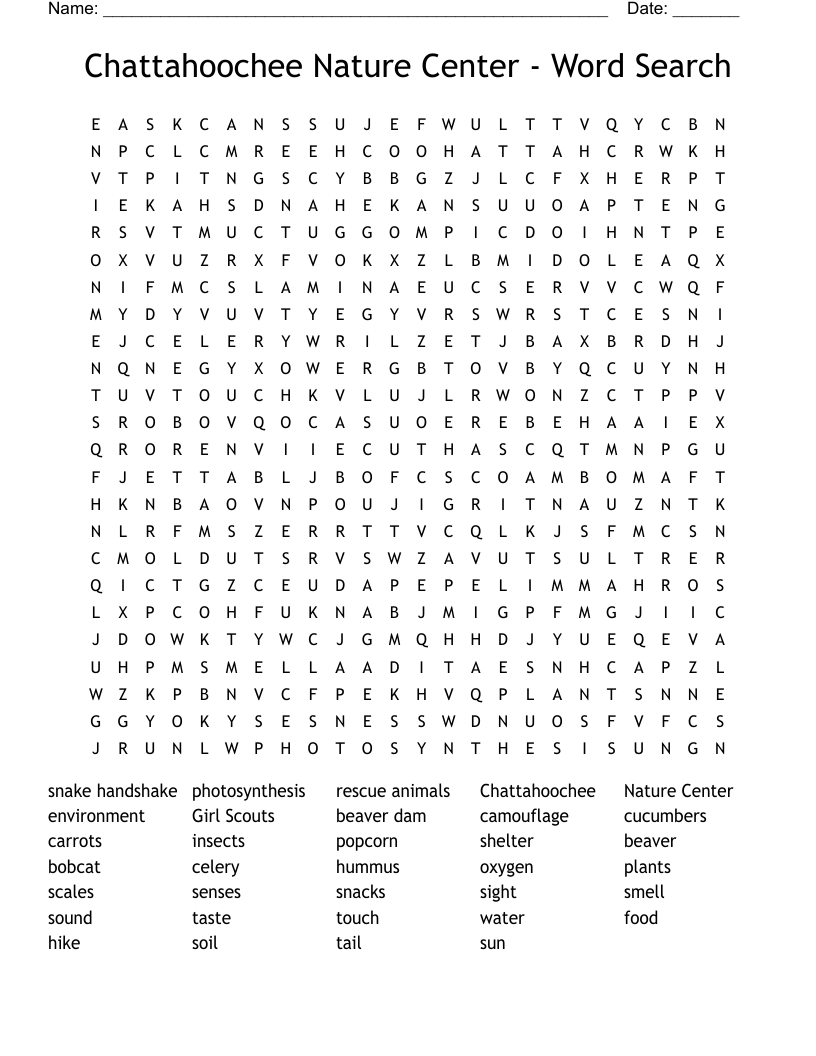 Name: ______________________________________________________ Date: _______

Chattahoochee Nature Center - Word Search

E A S K C A N S S U J E F W U L T T V Q Y C B N
N P C L C M R E E H C O O H A T T A H C R W K H
V T P I T N G S C Y B B G Z J L C F X H E R P T
I E K A H S D N A H E K A N S U U O A P T E N G
R S V T M U C T U G G O M P I C D O I H N T P E
O X V U Z R X F V O K X Z L B M I D O L E A Q X
N I F M C S L A M I N A E U C S E R V V C W Q F
M Y D Y V U V T Y E G Y V R S W R S T C E S N I
E J C E L E R Y W R I L Z E T J B A X B R D H J
N Q N E G Y X O W E R G B T O V B Y Q C U Y N H
T U V T O U C H K V L U J L R W O N Z C T P P V
S R O B O V Q O C A S U O E R E B E H A A I E X
Q R O R E N V I I E C U T H A S C Q T M N P G U
F J E T T A B L J B O F C S C O A M B O M A F T
H K N B A O V N P O U J I G R I T N A U Z N T K
N L R F M S Z E R R T T V C Q L K J S F M C S N
C M O L D U T S R V S W Z A V U T S U L T R E R
Q I C T G Z C E U D A P E P E L I M M A H R O S
L X P C O H F U K N A B J M I G P F M G J I I C
J D O W K T Y W C J G M Q H H D J Y U E Q E V A
U H P M S M E L L A A D I T A E S N H C A P Z L
W Z K P B N V C F P E K H V Q P L A N T S N N E
G G Y O K Y S E S N E S S W D N U O S F V F C S
J R U N L W P H O T O S Y N T H E S I S U N G N

snake handshake
environment
carrots
bobcat
scales
sound
hike

photosynthesis
Girl Scouts
insects
celery
senses
taste
soil

rescue animals
beaver dam
popcorn
hummus
snacks
touch
tail

Chattahoochee
camouflage
shelter
oxygen
sight
water
sun

Nature Center
cucumbers
beaver
plants
smell
food